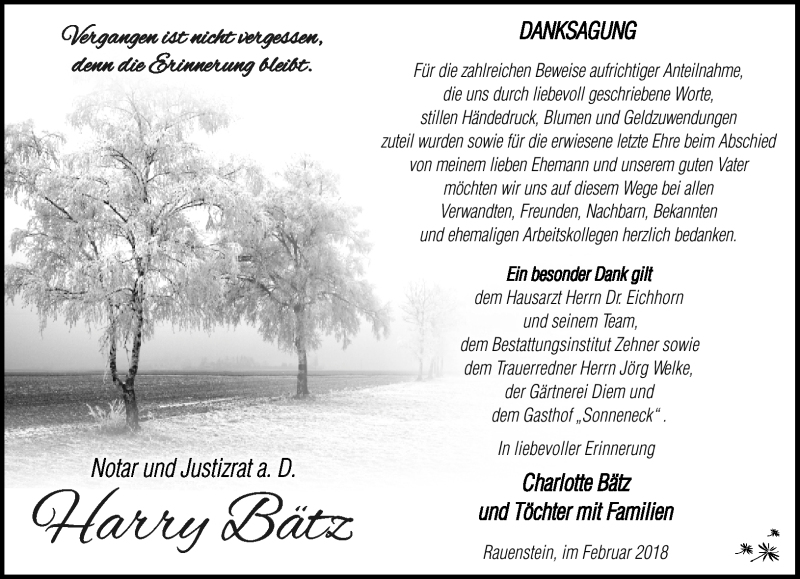 Vergangen ist nicht vergessen, denn die Erinnerung bleibt.

Notar und Justizrat a. D.

Harry Bätz

DANKSAGUNG

Für die zahlreichen Beweise aufrichtiger Anteilnahme, die uns durch liebevoll geschriebene Worte, stillen Händedruck, Blumen und Geldzuwendungen zuteil wurden sowie für die erwiesene letzte Ehre beim Abschied von meinem lieben Ehemann und unserem guten Vater möchten wir uns auf diesem Wege bei allen Verwandten, Freunden, Nachbarn, Bekannten und ehemaligen Arbeitskollegen herzlich bedanken.

Ein besonder Dank gilt
dem Hausarzt Herrn Dr. Eichhorn und seinem Team, dem Bestattungsinstitut Zehner sowie dem Trauerredner Herrn Jörg Welke, der Gärtnerei Diem und dem Gasthof „Sonneneck“ .

In liebevoller Erinnerung

Charlotte Bätz
und Töchter mit Familien

Rauenstein, im Februar 2018